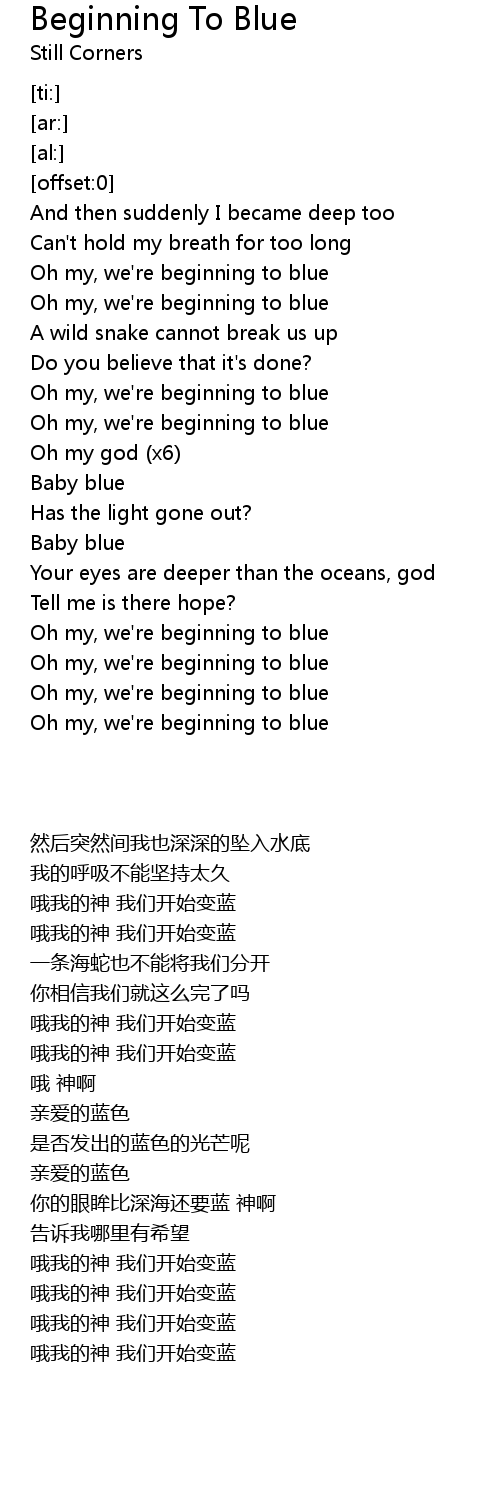 Beginning To Blue
Still Corners

[ti:]
[ar:]
[al:]
[offset:0]
And then suddenly I became deep too
Can't hold my breath for too long
Oh my, we're beginning to blue
Oh my, we're beginning to blue
A wild snake cannot break us up
Do you believe that it's done?
Oh my, we're beginning to blue
Oh my, we're beginning to blue
Oh my god (x6)
Baby blue
Has the light gone out?
Baby blue
Your eyes are deeper than the oceans, god
Tell me is there hope?
Oh my, we're beginning to blue
Oh my, we're beginning to blue
Oh my, we're beginning to blue
Oh my, we're beginning to blue

然后突然间我也深深的坠入水底
我的呼吸不能坚持太久
哦我的神 我们开始变蓝
哦我的神 我们开始变蓝
一条海蛇也不能将我们分开
你相信我们就这么完了吗
哦我的神 我们开始变蓝
哦我的神 我们开始变蓝
哦 神啊
亲爱的蓝色
是否发出的蓝色的光芒呢
亲爱的蓝色
你的眼眸比深海还要蓝 神啊
告诉我哪里有希望
哦我的神 我们开始变蓝
哦我的神 我们开始变蓝
哦我的神 我们开始变蓝
哦我的神 我们开始变蓝